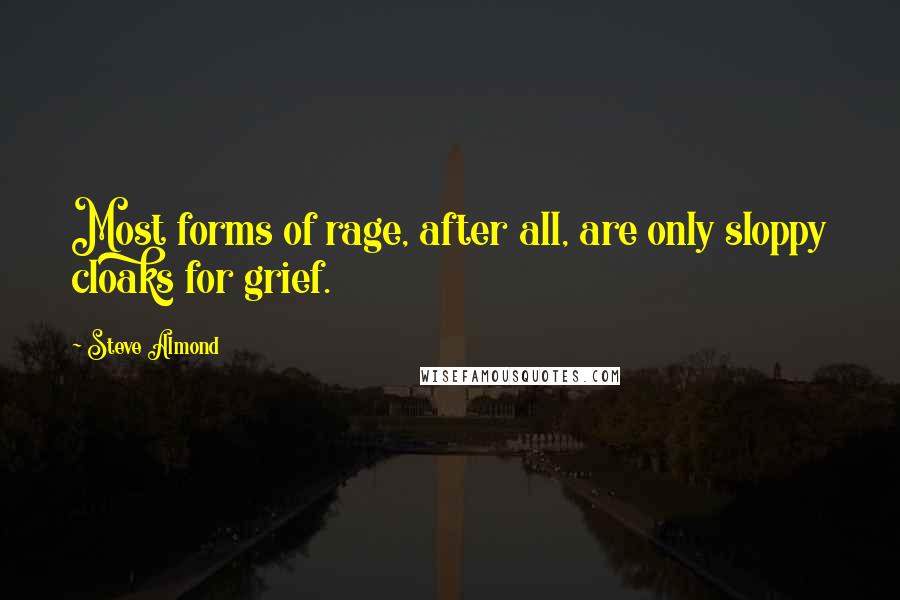 Most forms of rage, after all, are only sloppy cloaks for grief.

- Steve Almond

WISEFAMOUSQUOTES.COM